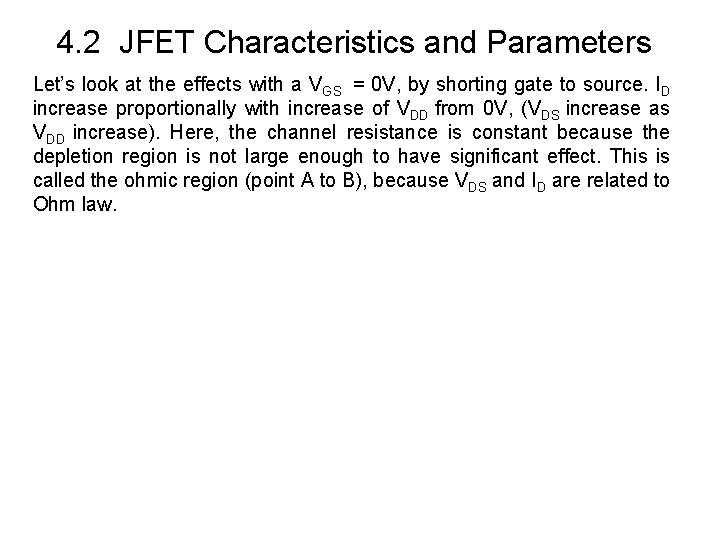 4.2 JFET Characteristics and Parameters

Let's look at the effects with a $V_{GS}$ = 0V, by shorting gate to source. $I_D$ increase proportionally with increase of $V_{DD}$ from 0V, ($V_{DS}$ increase as $V_{DD}$ increase). Here, the channel resistance is constant because the depletion region is not large enough to have significant effect. This is called the ohmic region (point A to B), because $V_{DS}$ and $I_D$ are related to Ohm law.